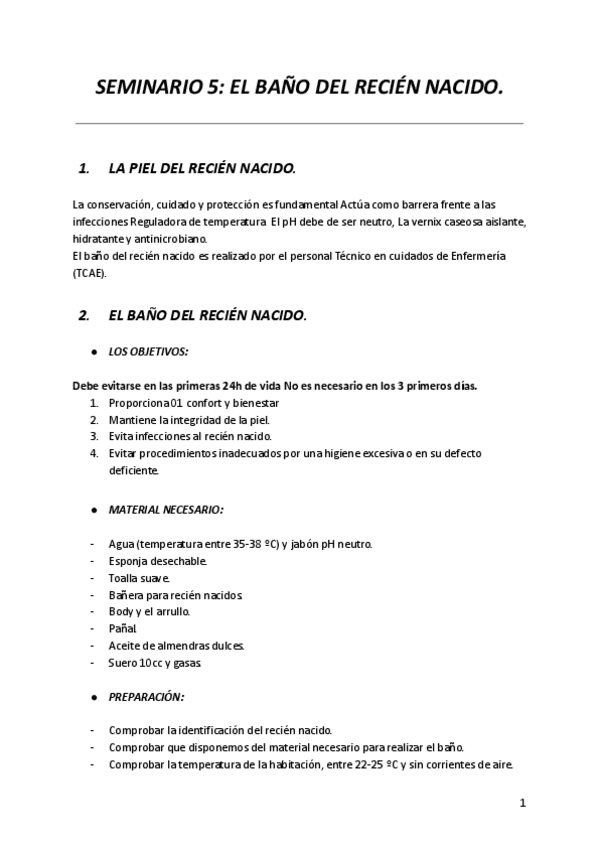 SEMINARIO 5: EL BAÑO DEL RECIÉN NACIDO.

1. LA PIEL DEL RECIÉN NACIDO.

La conservación, cuidado y protección es fundamental Actúa como barrera frente a las infecciones Reguladora de temperatura El pH debe de ser neutro, La vernix caseosa aislante, hidratante y antinicrobiano.
El baño del recién nacido es realizado por el personal Técnico en cuidados de Enfermería (TCAE).

2. EL BAÑO DEL RECIÉN NACIDO.

● LOS OBJETIVOS:

Debe evitarse en las primeras 24h de vida No es necesario en los 3 primeros días.
1. Proporciona01 confort y bienestar
2. Mantiene la integridad de la piel.
3. Evita infecciones al recién nacido.
4. Evitar procedimientos inadecuados por una higiene excesiva o en su defecto deficiente.

● MATERIAL NECESARIO:

- Agua (temperatura entre 35-38 ºC) y jabón pH neutro.
- Esponja desechable.
- Toalla suave.
- Bañera para recién nacidos.
- Body y el arrullo.
- Pañal.
- Aceite de almendras dulces.
- Suero 10cc y gasas.

● PREPARACIÓN:

- Comprobar la identificación del recién nacido.
- Comprobar que disponemos del material necesario para realizar el baño.
- Comprobar la temperatura de la habitación, entre 22-25 ºC y sin corrientes de aire.

1